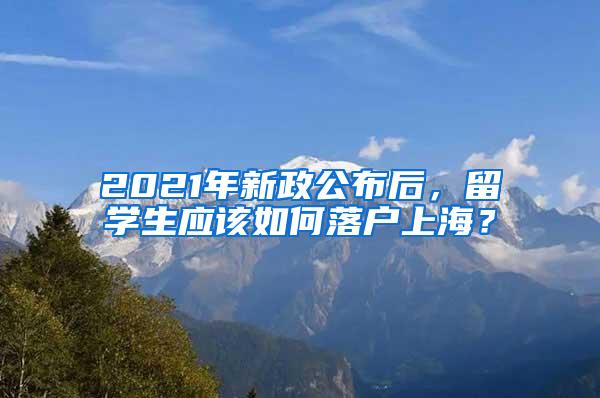 2021年新政公布后，留学生应该如何落户上海？